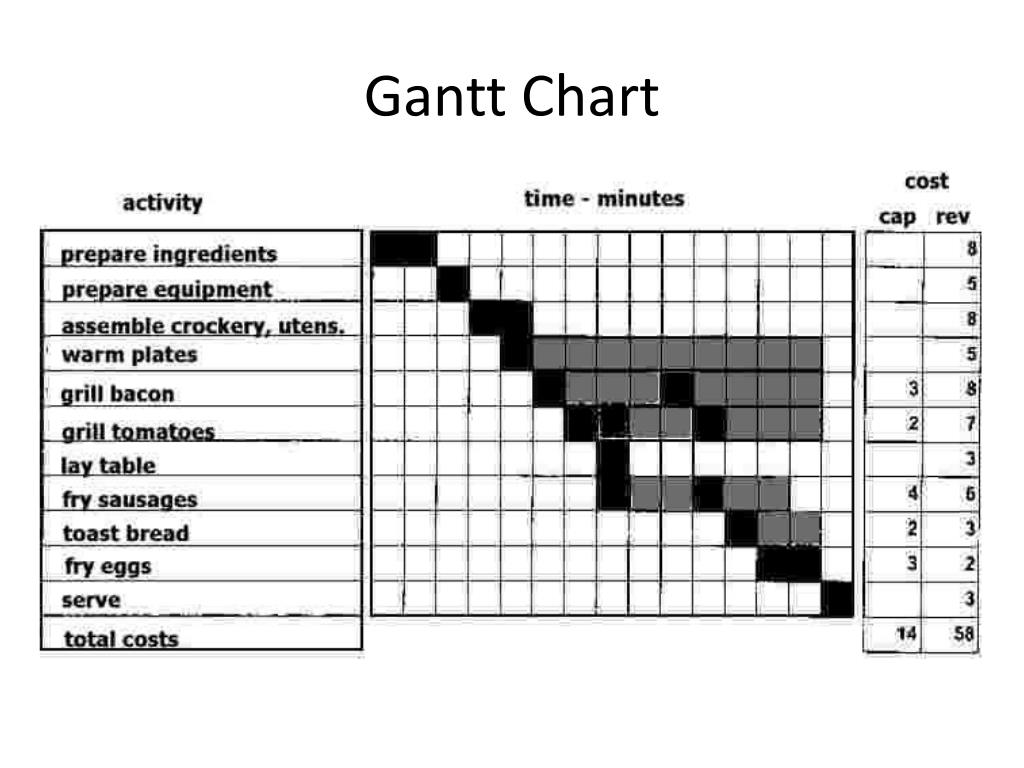 Gantt Chart

| activity | time - minutes | cost cap | cost rev |
|---|---|---|---|
| prepare ingredients | | | 8 |
| prepare equipment | | | 5 |
| assemble crockery, utens. | | | 8 |
| warm plates | | | 5 |
| grill bacon | | 3 | 8 |
| grill tomatoes | | 2 | 7 |
| lay table | | | 3 |
| fry sausages | | 4 | 6 |
| toast bread | | 2 | 3 |
| fry eggs | | 3 | 2 |
| serve | | | 3 |
| total costs | | 14 | 58 |